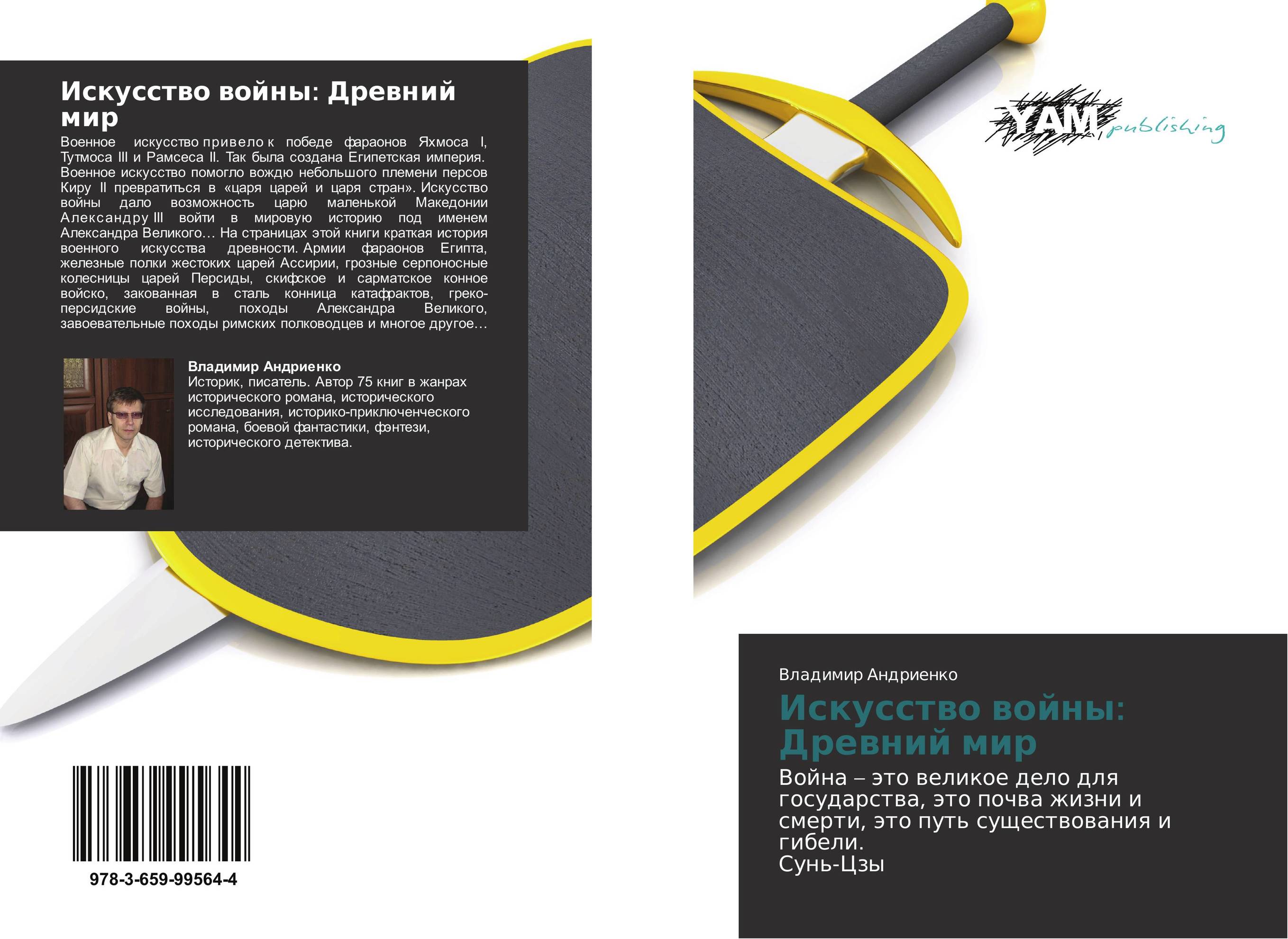 Искусство войны: Древний мир

Военное искусство привело к победе фараонов Яхмоса I, Тутмоса III и Рамсеса II. Так была создана Египетская империя. Военное искусство помогло вождю небольшого племени персов Киру II превратиться в «царя царей и царя стран». Искусство войны дало возможность царю маленькой Македонии Александру III войти в мировую историю под именем Александра Великого… На страницах этой книги краткая история военного искусства древности. Армии фараонов Египта, железные полки жестоких царей Ассирии, грозные серпоносные колесницы царей Персиды, скифское и сарматское конное войско, закованная в сталь конница катафрактов, греко-персидские войны, походы Александра Великого, завоевательные походы римских полководцев и многое другое…

Владимир Андриенко
Историк, писатель. Автор 75 книг в жанрах исторического романа, исторического исследования, историко-приключенческого романа, боевой фантастики, фэнтези, исторического детектива.

978-3-659-99564-4

YAM publishing

Владимир Андриенко

Искусство войны: Древний мир

Война – это великое дело для государства, это почва жизни и смерти, это путь существования и гибели.
Сунь-Цзы